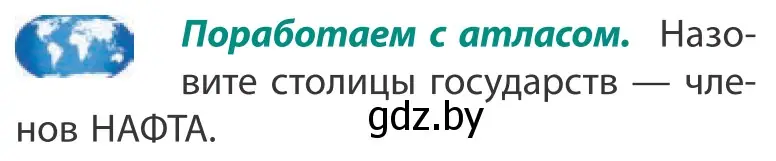 Поработаем с атласом. Назовите столицы государств — членов НАФТА.

gdz.by